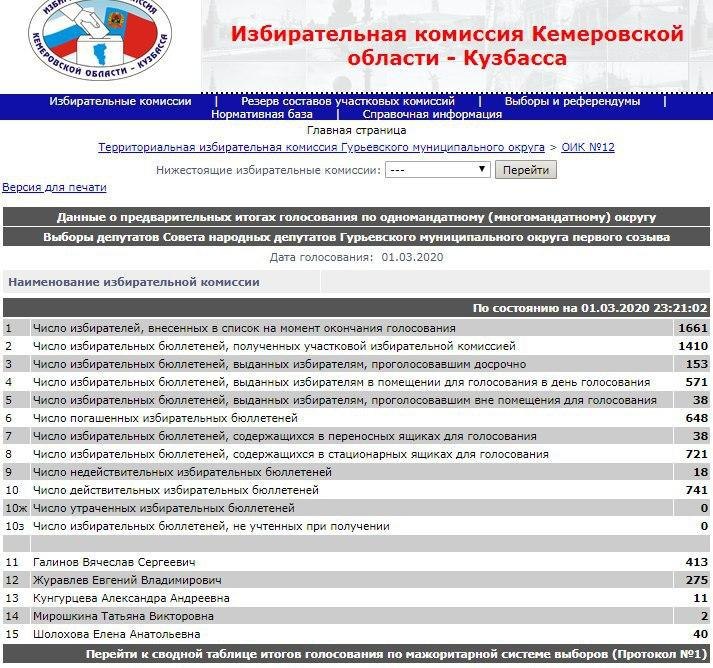 ИЗБИРАТЕЛЬНАЯ КОМИССИЯ КЕМЕРОВСКОЙ ОБЛАСТИ - КУЗБАССА

Избирательная комиссия Кемеровской области - Кузбасса

Избирательные комиссии | Резерв составов участковых комиссий | Выборы и референдумы | Нормативная база | Справочная информация

Главная страница

Территориальная избирательная комиссия Гурьевского муниципального округа > ОИК №12

Нижестоящие избирательные комиссии: --- Перейти

Версия для печати

Данные о предварительных итогах голосования по одномандатному (многомандатному) округу

Выборы депутатов Совета народных депутатов Гурьевского муниципального округа первого созыва

Дата голосования: 01.03.2020

Наименование избирательной комиссии

По состоянию на 01.03.2020 23:21:02

| | | |
|---|---|---|
| 1 | Число избирателей, внесенных в список на момент окончания голосования | 1661 |
| 2 | Число избирательных бюллетеней, полученных участковой избирательной комиссией | 1410 |
| 3 | Число избирательных бюллетеней, выданных избирателям, проголосовавшим досрочно | 153 |
| 4 | Число избирательных бюллетеней, выданных избирателям в помещении для голосования в день голосования | 571 |
| 5 | Число избирательных бюллетеней, выданных избирателям, проголосовавшим вне помещения для голосования | 38 |
| 6 | Число погашенных избирательных бюллетеней | 648 |
| 7 | Число избирательных бюллетеней, содержащихся в переносных ящиках для голосования | 38 |
| 8 | Число избирательных бюллетеней, содержащихся в стационарных ящиках для голосования | 721 |
| 9 | Число недействительных избирательных бюллетеней | 18 |
| 10 | Число действительных избирательных бюллетеней | 741 |
| 10ж | Число утраченных избирательных бюллетеней | 0 |
| 10з | Число избирательных бюллетеней, не учтенных при получении | 0 |
| | | |
| 11 | Галинов Вячеслав Сергеевич | 413 |
| 12 | Журавлев Евгений Владимирович | 275 |
| 13 | Кунгурцева Александра Андреевна | 11 |
| 14 | Мирошкина Татьяна Викторовна | 2 |
| 15 | Шолохова Елена Анатольевна | 40 |

Перейти к сводной таблице итогов голосования по мажоритарной системе выборов (Протокол №1)